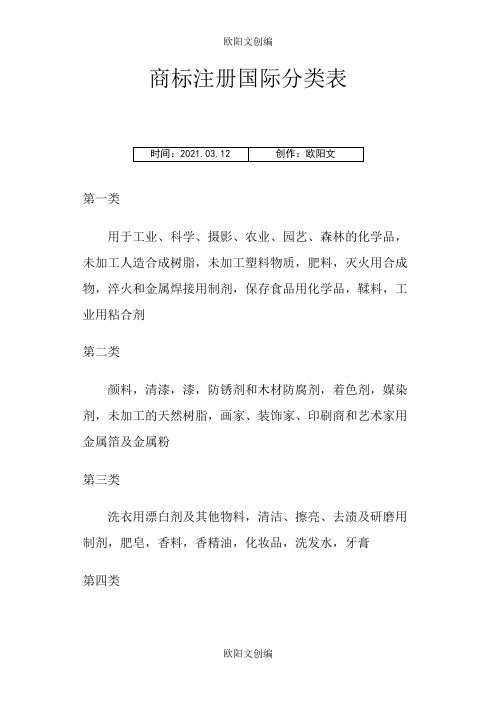 欧阳文创编

商标注册国际分类表

| 时间：2021.03.12 | 创作：欧阳文 |
|---|---|

第一类

用于工业、科学、摄影、农业、园艺、森林的化学品，未加工人造合成树脂，未加工塑料物质，肥料，灭火用合成物，淬火和金属焊接用制剂，保存食品用化学品，鞣料，工业用粘合剂

第二类

颜料，清漆，漆，防锈剂和木材防腐剂，着色剂，媒染剂，未加工的天然树脂，画家、装饰家、印刷商和艺术家用金属箔及金属粉

第三类

洗衣用漂白剂及其他物料，清洁、擦亮、去渍及研磨用制剂，肥皂，香料，香精油，化妆品，洗发水，牙膏

第四类

欧阳文创编